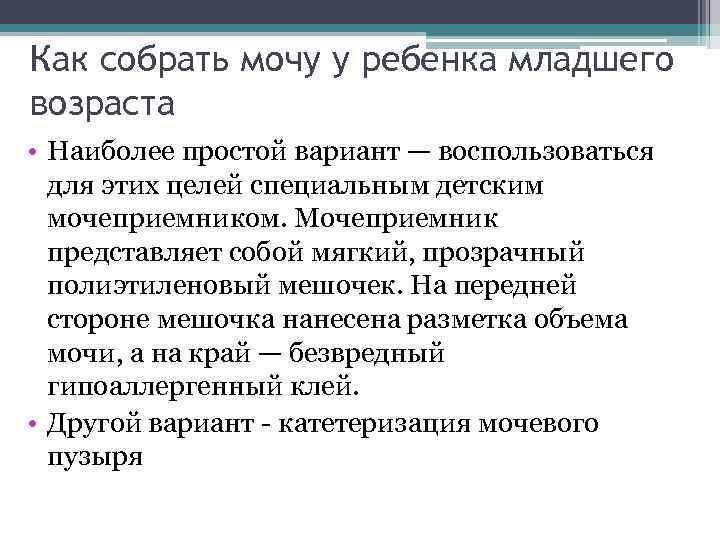 Как собрать мочу у ребенка младшего возраста

• Наиболее простой вариант — воспользоваться для этих целей специальным детским мочеприемником. Мочеприемник представляет собой мягкий, прозрачный полиэтиленовый мешочек. На передней стороне мешочка нанесена разметка объема мочи, а на край — безвредный гипоаллергенный клей.
• Другой вариант - катетеризация мочевого пузыря